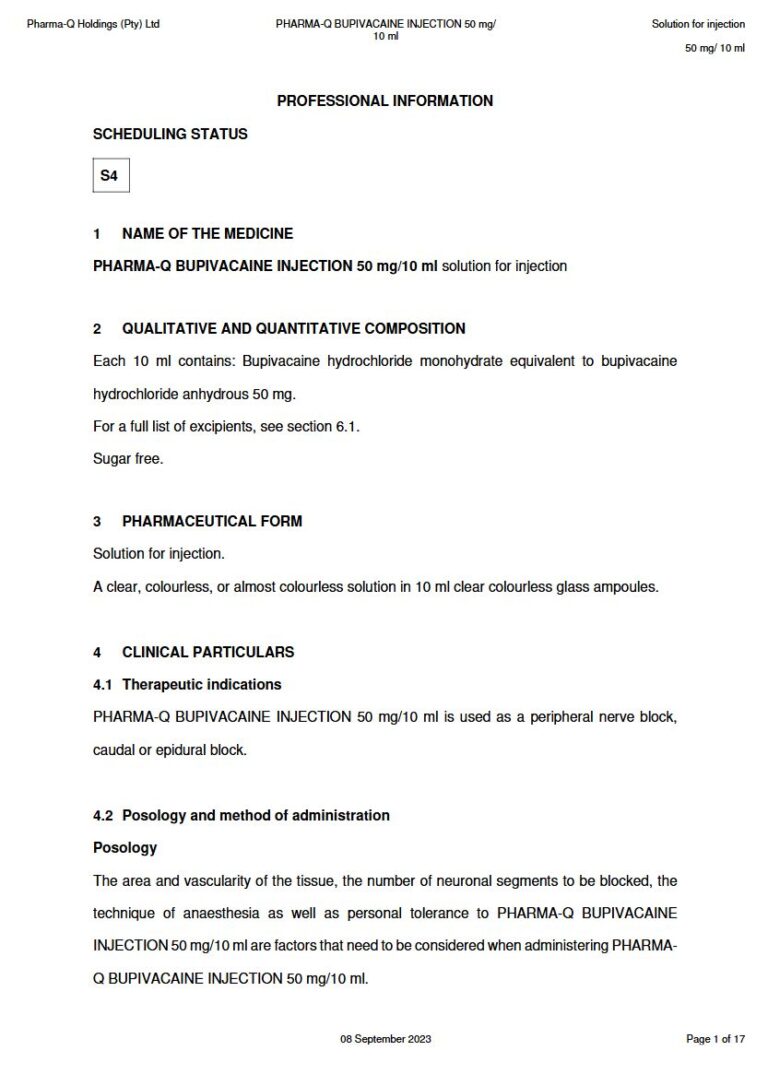 Pharma-Q Holdings (Pty) Ltd

PHARMA-Q BUPIVACAINE INJECTION 50 mg/ 10 ml

Solution for injection 50 mg/ 10 ml

PROFESSIONAL INFORMATION

SCHEDULING STATUS

S4

1 NAME OF THE MEDICINE

PHARMA-Q BUPIVACAINE INJECTION 50 mg/10 ml solution for injection

2 QUALITATIVE AND QUANTITATIVE COMPOSITION

Each 10 ml contains: Bupivacaine hydrochloride monohydrate equivalent to bupivacaine hydrochloride anhydrous 50 mg.

For a full list of excipients, see section 6.1.

Sugar free.

3 PHARMACEUTICAL FORM

Solution for injection.

A clear, colourless, or almost colourless solution in 10 ml clear colourless glass ampoules.

4 CLINICAL PARTICULARS

4.1 Therapeutic indications

PHARMA-Q BUPIVACAINE INJECTION 50 mg/10 ml is used as a peripheral nerve block, caudal or epidural block.

4.2 Posology and method of administration

Posology

The area and vascularity of the tissue, the number of neuronal segments to be blocked, the technique of anaesthesia as well as personal tolerance to PHARMA-Q BUPIVACAINE INJECTION 50 mg/10 ml are factors that need to be considered when administering PHARMA-Q BUPIVACAINE INJECTION 50 mg/10 ml.

08 September 2023

Page 1 of 17